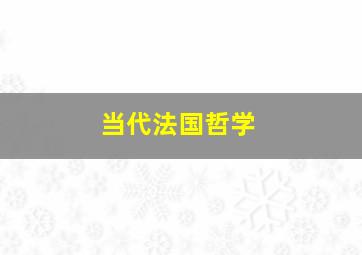 当代法国哲学